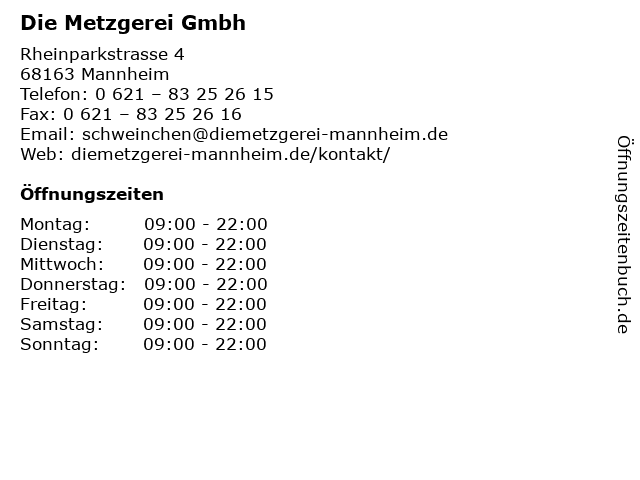 Die Metzgerei Gmbh

Rheinparkstrasse 4
68163 Mannheim
Telefon: 0 621 – 83 25 26 15
Fax: 0 621 – 83 25 26 16
Email: schweinchen@diemetzgerei-mannheim.de
Web: diemetzgerei-mannheim.de/kontakt/

Öffnungszeiten

| Montag: | 09:00 - 22:00 |
|---|---|
| Dienstag: | 09:00 - 22:00 |
| Mittwoch: | 09:00 - 22:00 |
| Donnerstag: | 09:00 - 22:00 |
| Freitag: | 09:00 - 22:00 |
| Samstag: | 09:00 - 22:00 |
| Sonntag: | 09:00 - 22:00 |

Öffnungszeitenbuch.de